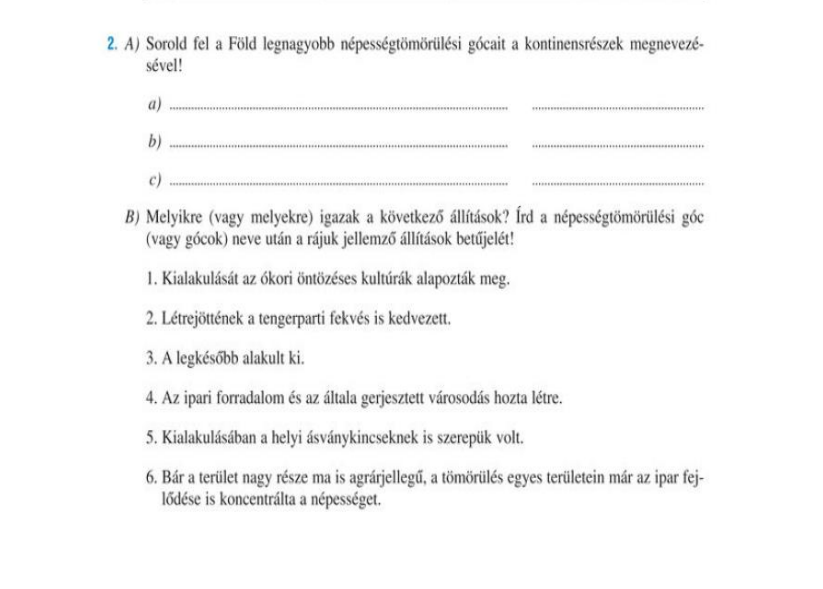 2. A) Sorold fel a Föld legnagyobb népességtömörülési gócait a kontinensrészek megnevezésével!

a) ____ ____

b) ____ ____

c) ____ ____

B) Melyikre (vagy melyekre) igazak a következő állítások? Írd a népességtömörülési góc (vagy gócok) neve után a rájuk jellemző állítások betűjelét!

1. Kialakulását az ókori öntözéses kultúrák alapozták meg.

2. Létrejöttének a tengerparti fekvés is kedvezett.

3. A legkésőbb alakult ki.

4. Az ipari forradalom és az általa gerjesztett városodás hozta létre.

5. Kialakulásában a helyi ásványkincseknek is szerepük volt.

6. Bár a terület nagy része ma is agrárjellegű, a tömörülés egyes területein már az ipar fejlődése is koncentrálta a népességet.